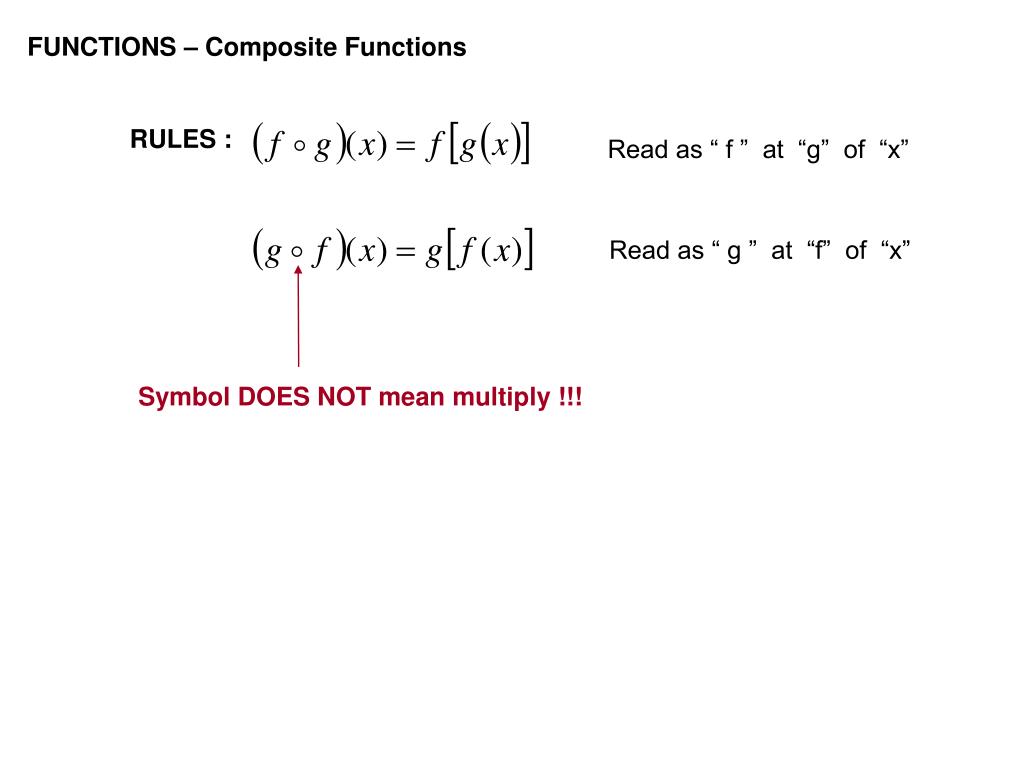 FUNCTIONS – Composite Functions

RULES : $(f \circ g)(x) = f[g(x)]$ Read as “ f ” at “g” of “x”

$(g \circ f)(x) = g[f(x)]$ Read as “ g ” at “f” of “x”

Symbol DOES NOT mean multiply !!!